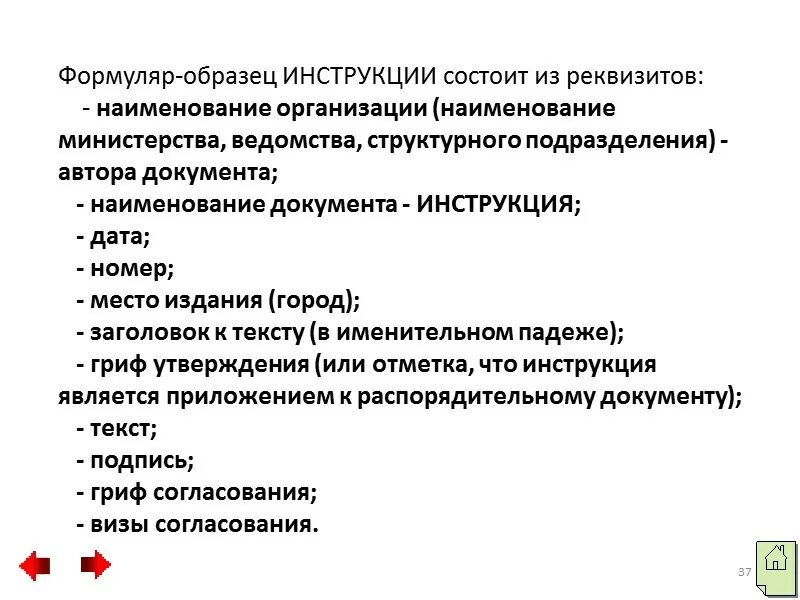 Формуляр-образец ИНСТРУКЦИИ состоит из реквизитов:
- наименование организации (наименование министерства, ведомства, структурного подразделения) - автора документа;
- наименование документа - ИНСТРУКЦИЯ;
- дата;
- номер;
- место издания (город);
- заголовок к тексту (в именительном падеже);
- гриф утверждения (или отметка, что инструкция является приложением к распорядительному документу);
- текст;
- подпись;
- гриф согласования;
- визы согласования.

37